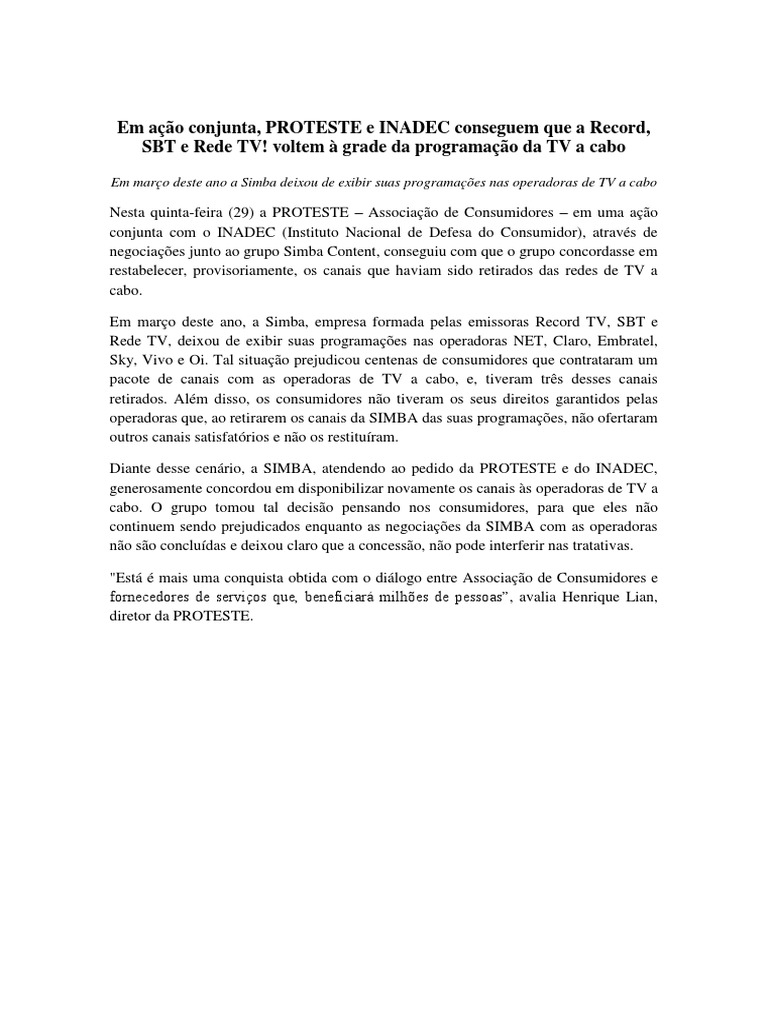 Em ação conjunta, PROTESTE e INADEC conseguem que a Record, SBT e Rede TV! voltem à grade da programação da TV a cabo

Em março deste ano a Simba deixou de exibir suas programações nas operadoras de TV a cabo

Nesta quinta-feira (29) a PROTESTE – Associação de Consumidores – em uma ação conjunta com o INADEC (Instituto Nacional de Defesa do Consumidor), através de negociações junto ao grupo Simba Content, conseguiu com que o grupo concordasse em restabelecer, provisoriamente, os canais que haviam sido retirados das redes de TV a cabo.

Em março deste ano, a Simba, empresa formada pelas emissoras Record TV, SBT e Rede TV, deixou de exibir suas programações nas operadoras NET, Claro, Embratel, Sky, Vivo e Oi. Tal situação prejudicou centenas de consumidores que contrataram um pacote de canais com as operadoras de TV a cabo, e, tiveram três desses canais retirados. Além disso, os consumidores não tiveram os seus direitos garantidos pelas operadoras que, ao retirarem os canais da SIMBA das suas programações, não ofertaram outros canais satisfatórios e não os restituíram.

Diante desse cenário, a SIMBA, atendendo ao pedido da PROTESTE e do INADEC, generosamente concordou em disponibilizar novamente os canais às operadoras de TV a cabo. O grupo tomou tal decisão pensando nos consumidores, para que eles não continuem sendo prejudicados enquanto as negociações da SIMBA com as operadoras não são concluídas e deixou claro que a concessão, não pode interferir nas tratativas.

"Está é mais uma conquista obtida com o diálogo entre Associação de Consumidores e fornecedores de serviços que, beneficiará milhões de pessoas", avalia Henrique Lian, diretor da PROTESTE.